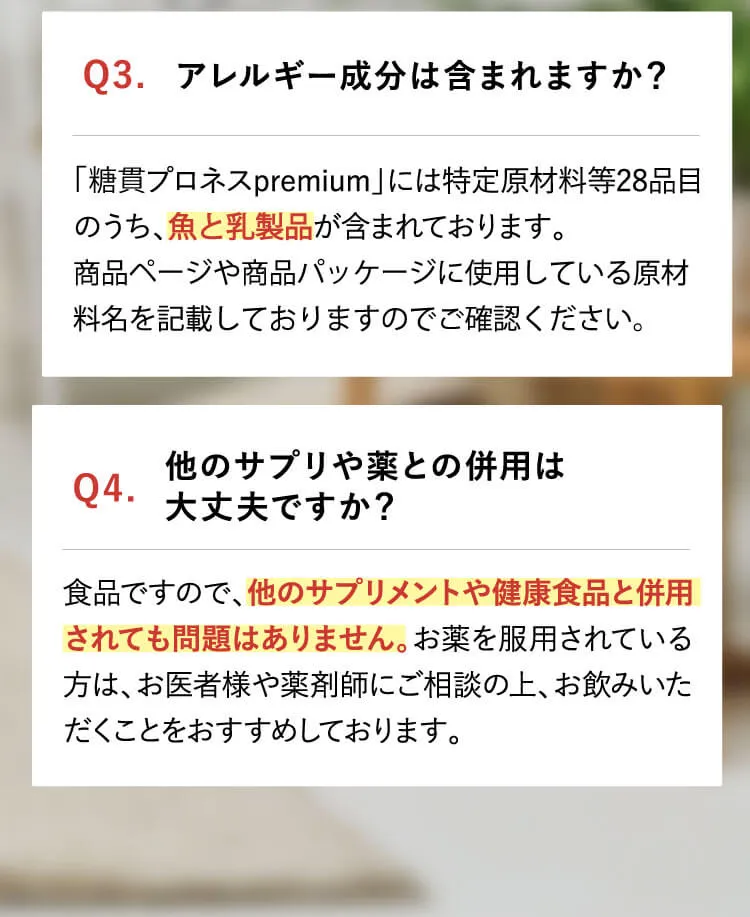 Q3. アレルギー成分は含まれますか?

「糖貫プロネスpremium」には特定原材料等28品目のうち、魚と乳製品が含まれております。
商品ページや商品パッケージに使用している原材料名を記載しておりますのでご確認ください。

Q4. 他のサプリや薬との併用は大丈夫ですか?

食品ですので、他のサプリメントや健康食品と併用されても問題はありません。お薬を服用されている方は、お医者様や薬剤師にご相談の上、お飲みいただくことをおすすめしております。